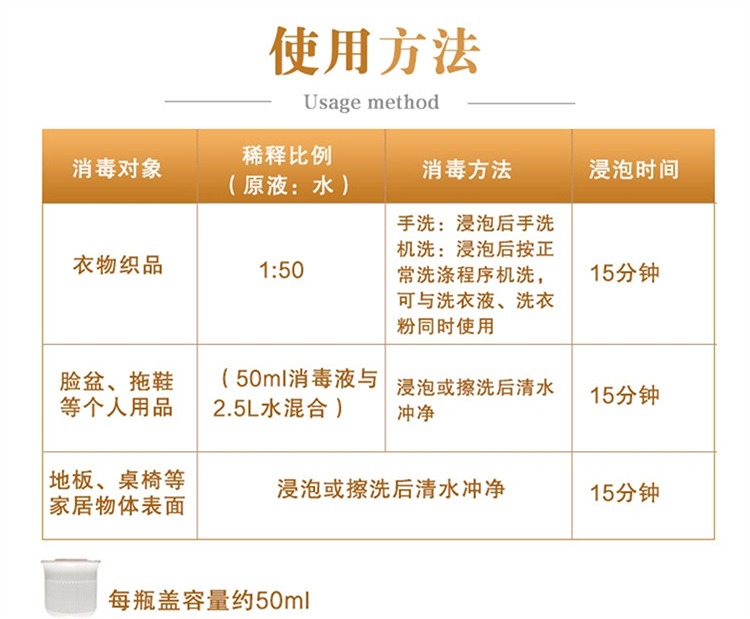 使用方法

Usage method

| 消毒对象 | 稀释比例（原液：水） | 消毒方法 | 浸泡时间 |
|---|---|---|---|
| 衣物织品 | 1:50 | 手洗：浸泡后手洗 机洗：浸泡后按正常洗涤程序机洗，可与洗衣液、洗衣粉同时使用 | 15分钟 |
| 脸盆、拖鞋等个人用品 | （50ml消毒液与2.5L水混合） | 浸泡或擦洗后清水冲净 | 15分钟 |
| 地板、桌椅等家居物体表面 | 浸泡或擦洗后清水冲净 | | 15分钟 |

每瓶盖容量约50ml